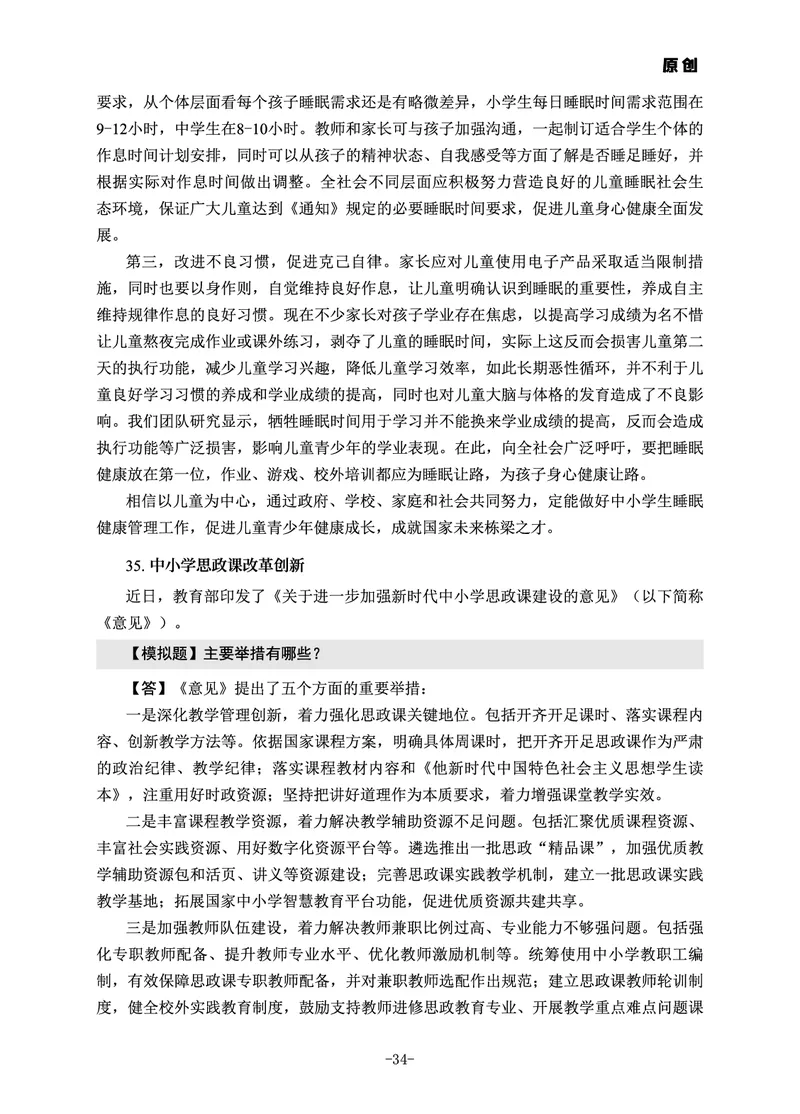 原创

要求，从个体层面看每个孩子睡眠需求还是有略微差异，小学生每日睡眠时间需求范围在9-12小时，中学生在8-10小时。教师和家长可与孩子加强沟通，一起制订适合学生个体的作息时间计划安排，同时可以从孩子的精神状态、自我感受等方面了解是否睡足睡好，并根据实际对作息时间做出调整。全社会不同层面应积极努力营造良好的儿童睡眠社会生态环境，保证广大儿童达到《通知》规定的必要睡眠时间要求，促进儿童身心健康全面发展。

第三，改进不良习惯，促进克己自律。家长应对儿童使用电子产品采取适当限制措施，同时也要以身作则，自觉维持良好作息，让儿童明确认识到睡眠的重要性，养成自主维持规律作息的良好习惯。现在不少家长对孩子学业存在焦虑，以提高学习成绩为名不惜让儿童熬夜完成作业或课外练习，剥夺了儿童的睡眠时间，实际上这反而会损害儿童第二天的执行功能，减少儿童学习兴趣，降低儿童学习效率，如此长期恶性循环，并不利于儿童良好学习习惯的养成和学业成绩的提高，同时也对儿童大脑与体格的发育造成了不良影响。我们团队研究显示，牺牲睡眠时间用于学习并不能换来学业成绩的提高，反而会造成执行功能等广泛损害，影响儿童青少年的学业表现。在此，向全社会广泛呼吁，要把睡眠健康放在第一位，作业、游戏、校外培训都应为睡眠让路，为孩子身心健康让路。

相信以儿童为中心，通过政府、学校、家庭和社会共同努力，定能做好中小学生睡眠健康管理工作，促进儿童青少年健康成长，成就国家未来栋梁之才。

35. 中小学思政课改革创新

近日，教育部印发了《关于进一步加强新时代中小学思政课建设的意见》（以下简称《意见》）。

【模拟题】主要举措有哪些？

【答】《意见》提出了五个方面的重要举措：

一是深化教学管理创新，着力强化思政课关键地位。包括开齐开足课时、落实课程内容、创新教学方法等。依据国家课程方案，明确具体周课时，把开齐开足思政课作为严肃的政治纪律、教学纪律；落实课程教材内容和《他新时代中国特色社会主义思想学生读本》，注重用好时政资源；坚持把讲好道理作为本质要求，着力增强课堂教学实效。

二是丰富课程教学资源，着力解决教学辅助资源不足问题。包括汇聚优质课程资源、丰富社会实践资源、用好数字化资源平台等。遴选推出一批思政“精品课”，加强优质教学辅助资源包和活页、讲义等资源建设；完善思政课实践教学机制，建立一批思政课实践教学基地；拓展国家中小学智慧教育平台功能，促进优质资源共建共享。

三是加强教师队伍建设，着力解决教师兼职比例过高、专业能力不够强问题。包括强化专职教师配备、提升教师专业水平、优化教师激励机制等。统筹使用中小学教职工编制，有效保障思政课专职教师配备，并对兼职教师选配作出规范；建立思政课教师轮训制度，健全校外实践教育制度，鼓励支持教师进修思政教育专业、开展教学重点难点问题课

-34-